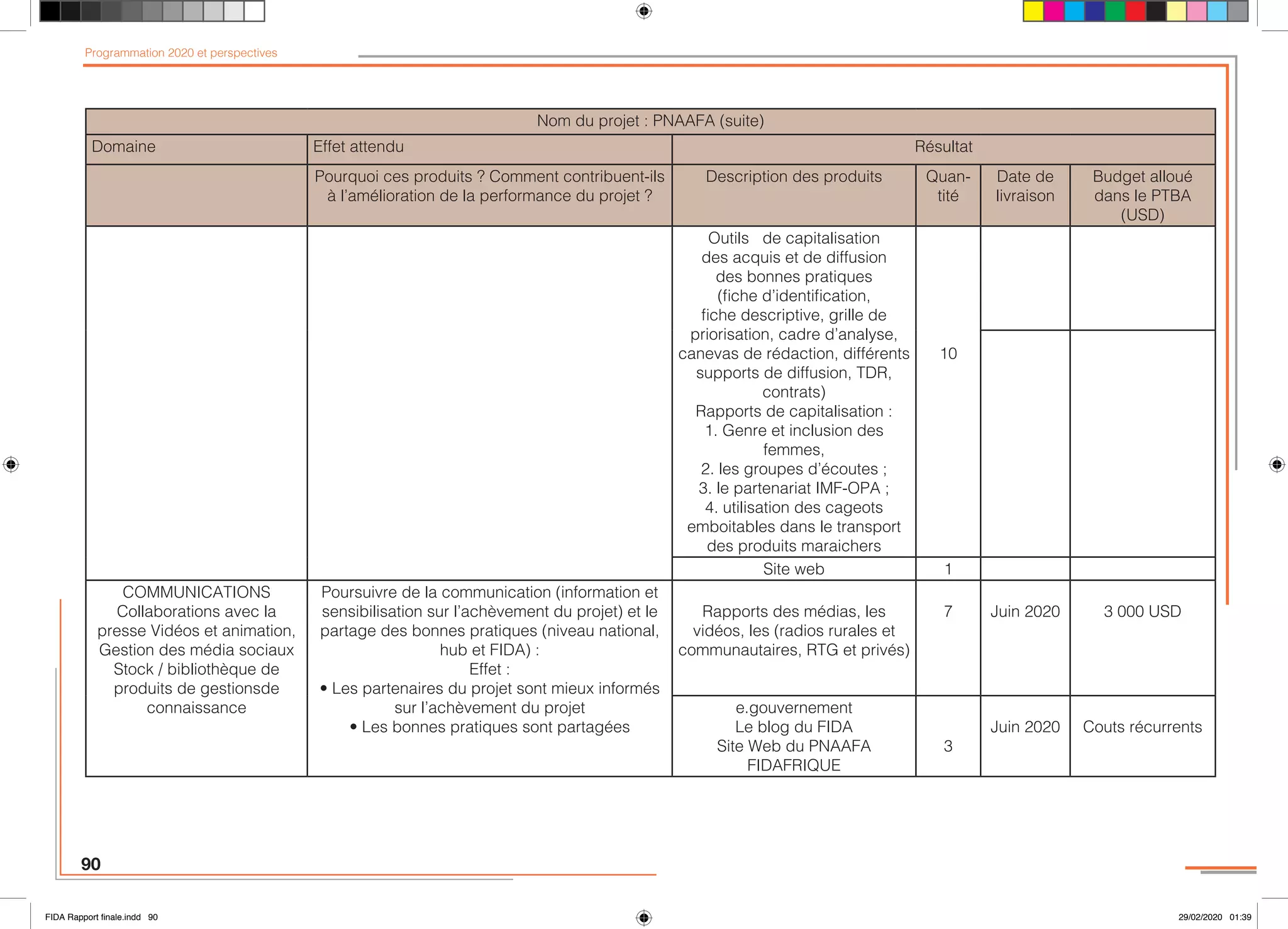 Programmation 2020 et perspectives

| Nom du projet : PNAAFA (suite) | | | | | |
|---|---|---|---|---|---|
| Domaine | Effet attendu | Résultat | | | |
| | Pourquoi ces produits ? Comment contribuent-ils à l'amélioration de la performance du projet ? | Description des produits | Quantité | Date de livraison | Budget alloué dans le PTBA (USD) |
| | | Outils de capitalisation des acquis et de diffusion des bonnes pratiques (fiche d'identification, fiche descriptive, grille de priorisation, cadre d'analyse, canevas de rédaction, différents supports de diffusion, TDR, contrats) Rapports de capitalisation : 1. Genre et inclusion des femmes, 2. les groupes d'écoutes ; 3. le partenariat IMF-OPA ; 4. utilisation des cageots emboitables dans le transport des produits maraichers | 10 | | |
| | | Site web | 1 | | |
| COMMUNICATIONS Collaborations avec la presse Vidéos et animation, Gestion des média sociaux Stock / bibliothèque de produits de gestionsde connaissance | Poursuivre de la communication (information et sensibilisation sur l'achèvement du projet) et le partage des bonnes pratiques (niveau national, hub et FIDA) : Effet : • Les partenaires du projet sont mieux informés sur l'achèvement du projet • Les bonnes pratiques sont partagées | Rapports des médias, les vidéos, les (radios rurales et communautaires, RTG et privés) | 7 | Juin 2020 | 3 000 USD |
| | | e.gouvernement Le blog du FIDA Site Web du PNAAFA FIDAFRIQUE | 3 | Juin 2020 | Couts récurrents |

90

FIDA Rapport finale.indd 90

29/02/2020 01:39